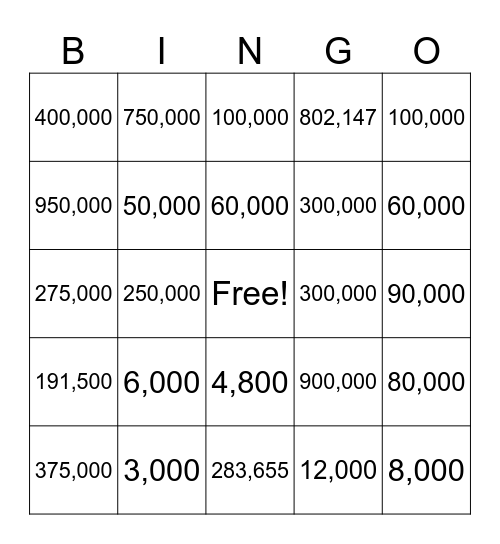 | B | I | N | G | O |
|---|---|---|---|---|
| 400,000 | 750,000 | 100,000 | 802,147 | 100,000 |
| 950,000 | 50,000 | 60,000 | 300,000 | 60,000 |
| 275,000 | 250,000 | Free! | 300,000 | 90,000 |
| 191,500 | 6,000 | 4,800 | 900,000 | 80,000 |
| 375,000 | 3,000 | 283,655 | 12,000 | 8,000 |